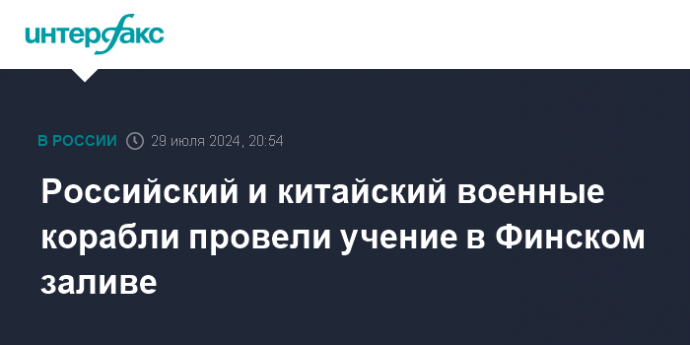 интерфакс

В РОССИИ 29 июля 2024, 20:54

Российский и китайский военные корабли провели учение в Финском заливе